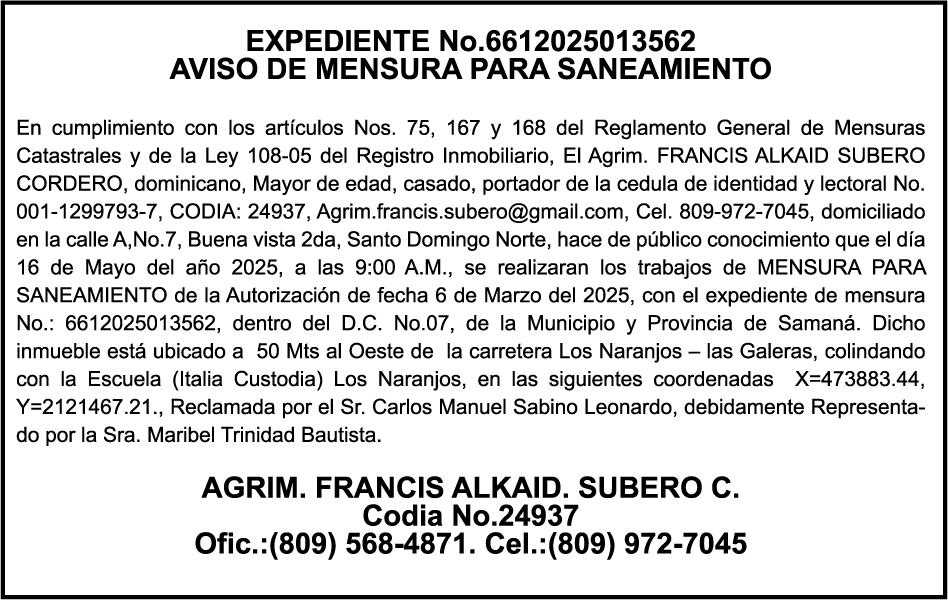 EXPEDIENTE No.6612025013562
AVISO DE MENSURA PARA SANEAMIENTO

En cumplimiento con los artículos Nos. 75, 167 y 168 del Reglamento General de Mensuras Catastrales y de la Ley 108-05 del Registro Inmobiliario, El Agrim. FRANCIS ALKAID SUBERO CORDERO, dominicano, Mayor de edad, casado, portador de la cedula de identidad y lectoral No. 001-1299793-7, CODIA: 24937, Agrim.francis.subero@gmail.com, Cel. 809-972-7045, domiciliado en la calle A,No.7, Buena vista 2da, Santo Domingo Norte, hace de público conocimiento que el día 16 de Mayo del año 2025, a las 9:00 A.M., se realizaran los trabajos de MENSURA PARA SANEAMIENTO de la Autorización de fecha 6 de Marzo del 2025, con el expediente de mensura No.: 6612025013562, dentro del D.C. No.07, de la Municipio y Provincia de Samaná. Dicho inmueble está ubicado a 50 Mts al Oeste de la carretera Los Naranjos – las Galeras, colindando con la Escuela (Italia Custodia) Los Naranjos, en las siguientes coordenadas X=473883.44, Y=2121467.21., Reclamada por el Sr. Carlos Manuel Sabino Leonardo, debidamente Representado por la Sra. Maribel Trinidad Bautista.

AGRIM. FRANCIS ALKAID. SUBERO C.
Codia No.24937
Ofic.:(809) 568-4871. Cel.:(809) 972-7045